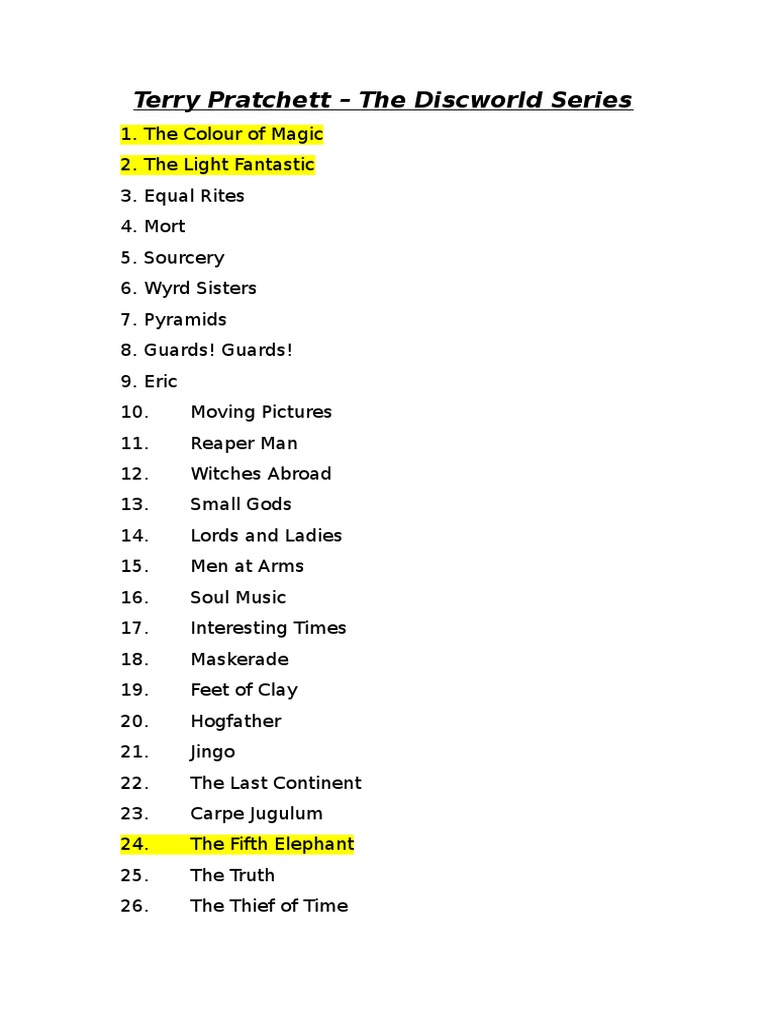 Terry Pratchett – The Discworld Series

1. The Colour of Magic
2. The Light Fantastic
3. Equal Rites
4. Mort
5. Sourcery
6. Wyrd Sisters
7. Pyramids
8. Guards! Guards!
9. Eric
10. Moving Pictures
11. Reaper Man
12. Witches Abroad
13. Small Gods
14. Lords and Ladies
15. Men at Arms
16. Soul Music
17. Interesting Times
18. Maskerade
19. Feet of Clay
20. Hogfather
21. Jingo
22. The Last Continent
23. Carpe Jugulum
24. The Fifth Elephant
25. The Truth
26. The Thief of Time